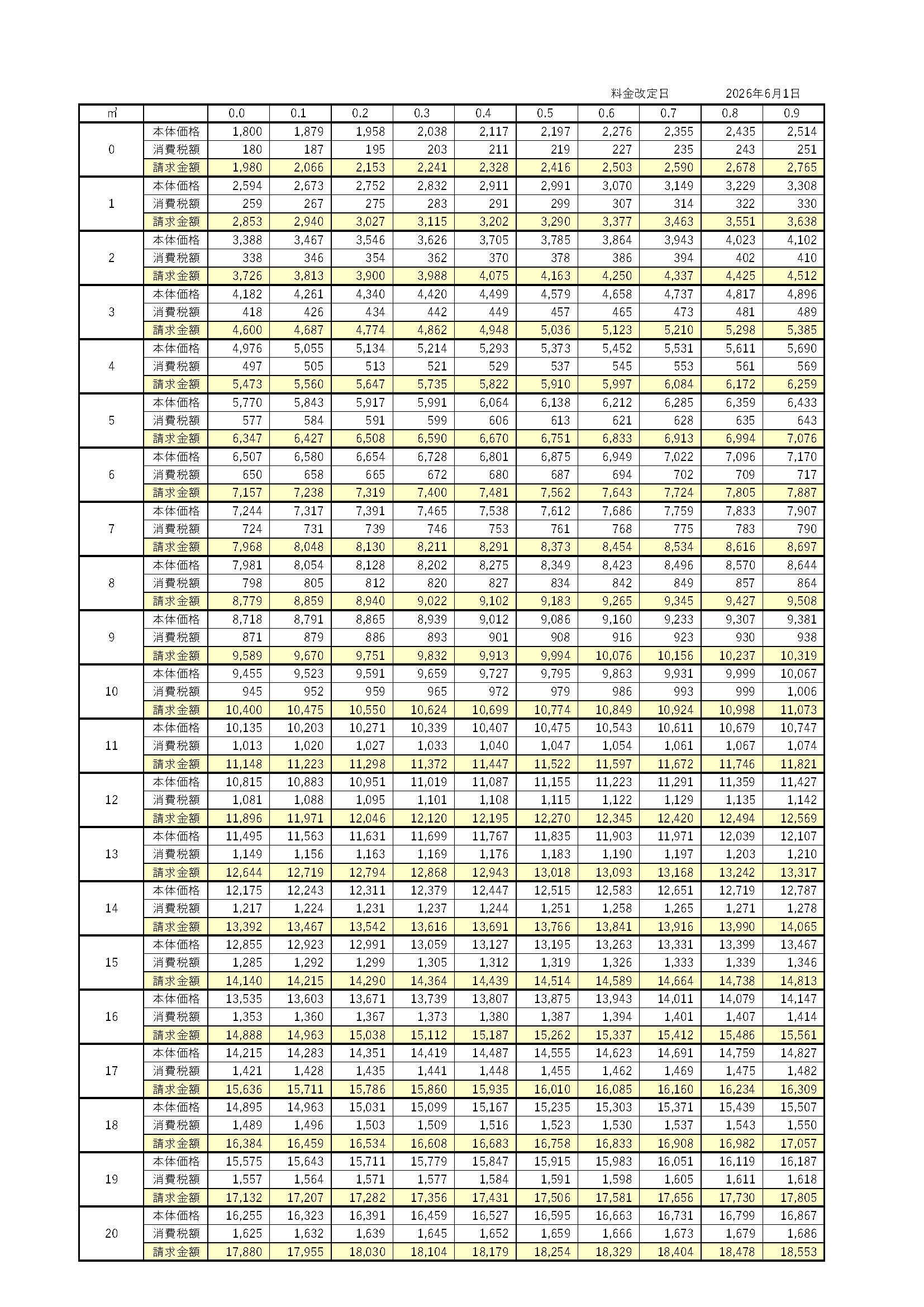 料金改定日　2026年6月1日

| ㎥ | | 0.0 | 0.1 | 0.2 | 0.3 | 0.4 | 0.5 | 0.6 | 0.7 | 0.8 | 0.9 |
|---|---|---|---|---|---|---|---|---|---|---|---|
| 0 | 本体価格 | 1,800 | 1,879 | 1,958 | 2,038 | 2,117 | 2,197 | 2,276 | 2,355 | 2,435 | 2,514 |
| | 消費税額 | 180 | 187 | 195 | 203 | 211 | 219 | 227 | 235 | 243 | 251 |
| | 請求金額 | 1,980 | 2,066 | 2,153 | 2,241 | 2,328 | 2,416 | 2,503 | 2,590 | 2,678 | 2,765 |
| 1 | 本体価格 | 2,594 | 2,673 | 2,752 | 2,832 | 2,911 | 2,991 | 3,070 | 3,149 | 3,229 | 3,308 |
| | 消費税額 | 259 | 267 | 275 | 283 | 291 | 299 | 307 | 314 | 322 | 330 |
| | 請求金額 | 2,853 | 2,940 | 3,027 | 3,115 | 3,202 | 3,290 | 3,377 | 3,463 | 3,551 | 3,638 |
| 2 | 本体価格 | 3,388 | 3,467 | 3,546 | 3,626 | 3,705 | 3,785 | 3,864 | 3,943 | 4,023 | 4,102 |
| | 消費税額 | 338 | 346 | 354 | 362 | 370 | 378 | 386 | 394 | 402 | 410 |
| | 請求金額 | 3,726 | 3,813 | 3,900 | 3,988 | 4,075 | 4,163 | 4,250 | 4,337 | 4,425 | 4,512 |
| 3 | 本体価格 | 4,182 | 4,261 | 4,340 | 4,420 | 4,499 | 4,579 | 4,658 | 4,737 | 4,817 | 4,896 |
| | 消費税額 | 418 | 426 | 434 | 442 | 449 | 457 | 465 | 473 | 481 | 489 |
| | 請求金額 | 4,600 | 4,687 | 4,774 | 4,862 | 4,948 | 5,036 | 5,123 | 5,210 | 5,298 | 5,385 |
| 4 | 本体価格 | 4,976 | 5,055 | 5,134 | 5,214 | 5,293 | 5,373 | 5,452 | 5,531 | 5,611 | 5,690 |
| | 消費税額 | 497 | 505 | 513 | 521 | 529 | 537 | 545 | 553 | 561 | 569 |
| | 請求金額 | 5,473 | 5,560 | 5,647 | 5,735 | 5,822 | 5,910 | 5,997 | 6,084 | 6,172 | 6,259 |
| 5 | 本体価格 | 5,770 | 5,843 | 5,917 | 5,991 | 6,064 | 6,138 | 6,212 | 6,285 | 6,359 | 6,433 |
| | 消費税額 | 577 | 584 | 591 | 599 | 606 | 613 | 621 | 628 | 635 | 643 |
| | 請求金額 | 6,347 | 6,427 | 6,508 | 6,590 | 6,670 | 6,751 | 6,833 | 6,913 | 6,994 | 7,076 |
| 6 | 本体価格 | 6,507 | 6,580 | 6,654 | 6,728 | 6,801 | 6,875 | 6,949 | 7,022 | 7,096 | 7,170 |
| | 消費税額 | 650 | 658 | 665 | 672 | 680 | 687 | 694 | 702 | 709 | 717 |
| | 請求金額 | 7,157 | 7,238 | 7,319 | 7,400 | 7,481 | 7,562 | 7,643 | 7,724 | 7,805 | 7,887 |
| 7 | 本体価格 | 7,244 | 7,317 | 7,391 | 7,465 | 7,538 | 7,612 | 7,686 | 7,759 | 7,833 | 7,907 |
| | 消費税額 | 724 | 731 | 739 | 746 | 753 | 761 | 768 | 775 | 783 | 790 |
| | 請求金額 | 7,968 | 8,048 | 8,130 | 8,211 | 8,291 | 8,373 | 8,454 | 8,534 | 8,616 | 8,697 |
| 8 | 本体価格 | 7,981 | 8,054 | 8,128 | 8,202 | 8,275 | 8,349 | 8,423 | 8,496 | 8,570 | 8,644 |
| | 消費税額 | 798 | 805 | 812 | 820 | 827 | 834 | 842 | 849 | 857 | 864 |
| | 請求金額 | 8,779 | 8,859 | 8,940 | 9,022 | 9,102 | 9,183 | 9,265 | 9,345 | 9,427 | 9,508 |
| 9 | 本体価格 | 8,718 | 8,791 | 8,865 | 8,939 | 9,012 | 9,086 | 9,160 | 9,233 | 9,307 | 9,381 |
| | 消費税額 | 871 | 879 | 886 | 893 | 901 | 908 | 916 | 923 | 930 | 938 |
| | 請求金額 | 9,589 | 9,670 | 9,751 | 9,832 | 9,913 | 9,994 | 10,076 | 10,156 | 10,237 | 10,319 |
| 10 | 本体価格 | 9,455 | 9,523 | 9,591 | 9,659 | 9,727 | 9,795 | 9,863 | 9,931 | 9,999 | 10,067 |
| | 消費税額 | 945 | 952 | 959 | 965 | 972 | 979 | 986 | 993 | 999 | 1,006 |
| | 請求金額 | 10,400 | 10,475 | 10,550 | 10,624 | 10,699 | 10,774 | 10,849 | 10,924 | 10,998 | 11,073 |
| 11 | 本体価格 | 10,135 | 10,203 | 10,271 | 10,339 | 10,407 | 10,475 | 10,543 | 10,611 | 10,679 | 10,747 |
| | 消費税額 | 1,013 | 1,020 | 1,027 | 1,033 | 1,040 | 1,047 | 1,054 | 1,061 | 1,067 | 1,074 |
| | 請求金額 | 11,148 | 11,223 | 11,298 | 11,372 | 11,447 | 11,522 | 11,597 | 11,672 | 11,746 | 11,821 |
| 12 | 本体価格 | 10,815 | 10,883 | 10,951 | 11,019 | 11,087 | 11,155 | 11,223 | 11,291 | 11,359 | 11,427 |
| | 消費税額 | 1,081 | 1,088 | 1,095 | 1,101 | 1,108 | 1,115 | 1,122 | 1,129 | 1,135 | 1,142 |
| | 請求金額 | 11,896 | 11,971 | 12,046 | 12,120 | 12,195 | 12,270 | 12,345 | 12,420 | 12,494 | 12,569 |
| 13 | 本体価格 | 11,495 | 11,563 | 11,631 | 11,699 | 11,767 | 11,835 | 11,903 | 11,971 | 12,039 | 12,107 |
| | 消費税額 | 1,149 | 1,156 | 1,163 | 1,169 | 1,176 | 1,183 | 1,190 | 1,197 | 1,203 | 1,210 |
| | 請求金額 | 12,644 | 12,719 | 12,794 | 12,868 | 12,943 | 13,018 | 13,093 | 13,168 | 13,242 | 13,317 |
| 14 | 本体価格 | 12,175 | 12,243 | 12,311 | 12,379 | 12,447 | 12,515 | 12,583 | 12,651 | 12,719 | 12,787 |
| | 消費税額 | 1,217 | 1,224 | 1,231 | 1,237 | 1,244 | 1,251 | 1,258 | 1,265 | 1,271 | 1,278 |
| | 請求金額 | 13,392 | 13,467 | 13,542 | 13,616 | 13,691 | 13,766 | 13,841 | 13,916 | 13,990 | 14,065 |
| 15 | 本体価格 | 12,855 | 12,923 | 12,991 | 13,059 | 13,127 | 13,195 | 13,263 | 13,331 | 13,399 | 13,467 |
| | 消費税額 | 1,285 | 1,292 | 1,299 | 1,305 | 1,312 | 1,319 | 1,326 | 1,333 | 1,339 | 1,346 |
| | 請求金額 | 14,140 | 14,215 | 14,290 | 14,364 | 14,439 | 14,514 | 14,589 | 14,664 | 14,738 | 14,813 |
| 16 | 本体価格 | 13,535 | 13,603 | 13,671 | 13,739 | 13,807 | 13,875 | 13,943 | 14,011 | 14,079 | 14,147 |
| | 消費税額 | 1,353 | 1,360 | 1,367 | 1,373 | 1,380 | 1,387 | 1,394 | 1,401 | 1,407 | 1,414 |
| | 請求金額 | 14,888 | 14,963 | 15,038 | 15,112 | 15,187 | 15,262 | 15,337 | 15,412 | 15,486 | 15,561 |
| 17 | 本体価格 | 14,215 | 14,283 | 14,351 | 14,419 | 14,487 | 14,555 | 14,623 | 14,691 | 14,759 | 14,827 |
| | 消費税額 | 1,421 | 1,428 | 1,435 | 1,441 | 1,448 | 1,455 | 1,462 | 1,469 | 1,475 | 1,482 |
| | 請求金額 | 15,636 | 15,711 | 15,786 | 15,860 | 15,935 | 16,010 | 16,085 | 16,160 | 16,234 | 16,309 |
| 18 | 本体価格 | 14,895 | 14,963 | 15,031 | 15,099 | 15,167 | 15,235 | 15,303 | 15,371 | 15,439 | 15,507 |
| | 消費税額 | 1,489 | 1,496 | 1,503 | 1,509 | 1,516 | 1,523 | 1,530 | 1,537 | 1,543 | 1,550 |
| | 請求金額 | 16,384 | 16,459 | 16,534 | 16,608 | 16,683 | 16,758 | 16,833 | 16,908 | 16,982 | 17,057 |
| 19 | 本体価格 | 15,575 | 15,643 | 15,711 | 15,779 | 15,847 | 15,915 | 15,983 | 16,051 | 16,119 | 16,187 |
| | 消費税額 | 1,557 | 1,564 | 1,571 | 1,577 | 1,584 | 1,591 | 1,598 | 1,605 | 1,611 | 1,618 |
| | 請求金額 | 17,132 | 17,207 | 17,282 | 17,356 | 17,431 | 17,506 | 17,581 | 17,656 | 17,730 | 17,805 |
| 20 | 本体価格 | 16,255 | 16,323 | 16,391 | 16,459 | 16,527 | 16,595 | 16,663 | 16,731 | 16,799 | 16,867 |
| | 消費税額 | 1,625 | 1,632 | 1,639 | 1,645 | 1,652 | 1,659 | 1,666 | 1,673 | 1,679 | 1,686 |
| | 請求金額 | 17,880 | 17,955 | 18,030 | 18,104 | 18,179 | 18,254 | 18,329 | 18,404 | 18,478 | 18,553 |